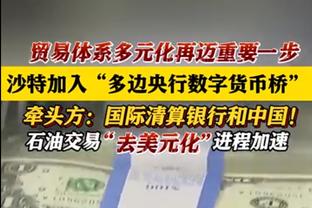 贸易体系多元化再迈重要一步
沙特加入“多边央行数字货币桥”
牵头方：国际清算银行和中国！
石油交易“去美元化”进程加速